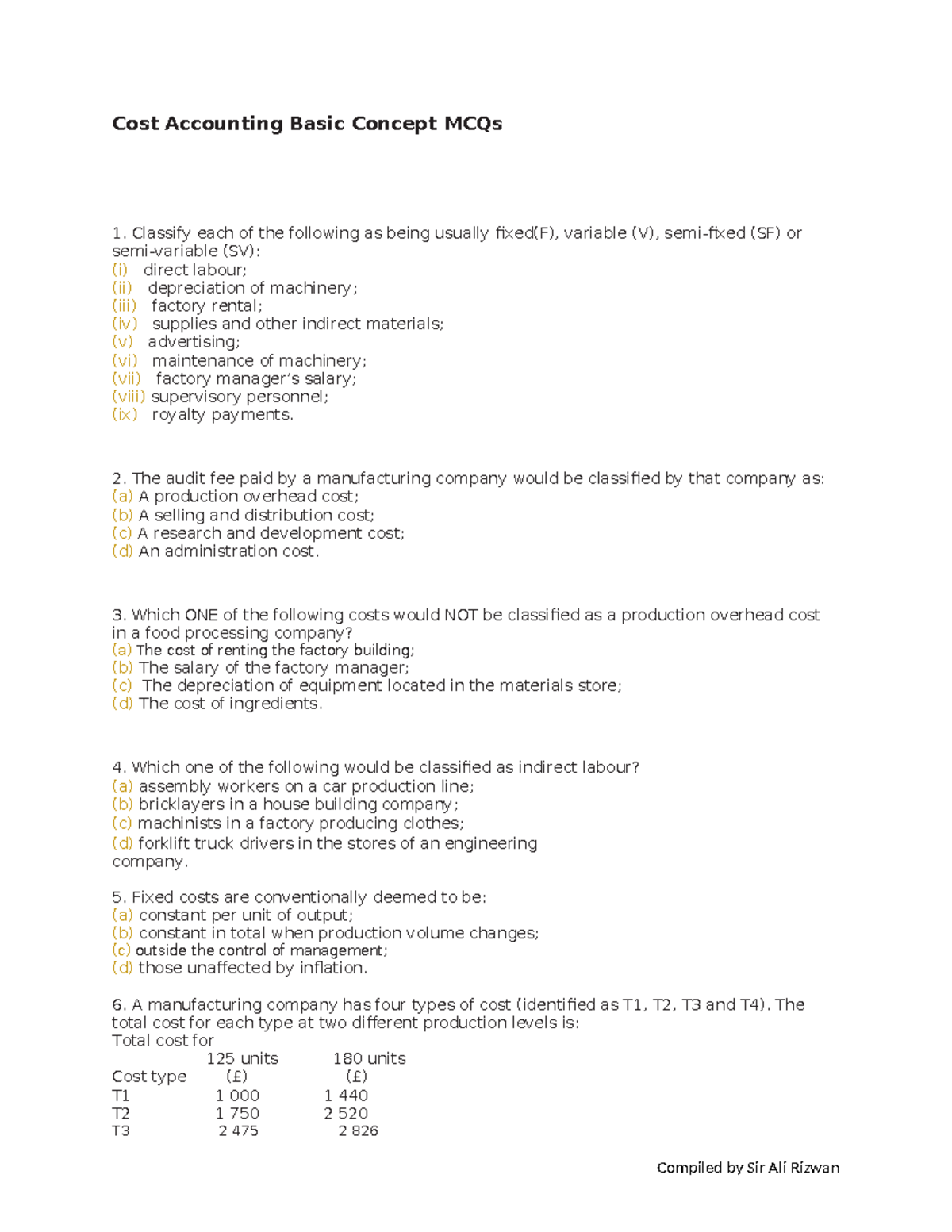 Cost Accounting Basic Concept MCQs

1. Classify each of the following as being usually fixed(F), variable (V), semi-fixed (SF) or semi-variable (SV):
(i) direct labour;
(ii) depreciation of machinery;
(iii) factory rental;
(iv) supplies and other indirect materials;
(v) advertising;
(vi) maintenance of machinery;
(vii) factory manager's salary;
(viii) supervisory personnel;
(ix) royalty payments.

2. The audit fee paid by a manufacturing company would be classified by that company as:
(a) A production overhead cost;
(b) A selling and distribution cost;
(c) A research and development cost;
(d) An administration cost.

3. Which ONE of the following costs would NOT be classified as a production overhead cost in a food processing company?
(a) The cost of renting the factory building;
(b) The salary of the factory manager;
(c) The depreciation of equipment located in the materials store;
(d) The cost of ingredients.

4. Which one of the following would be classified as indirect labour?
(a) assembly workers on a car production line;
(b) bricklayers in a house building company;
(c) machinists in a factory producing clothes;
(d) forklift truck drivers in the stores of an engineering company.

5. Fixed costs are conventionally deemed to be:
(a) constant per unit of output;
(b) constant in total when production volume changes;
(c) outside the control of management;
(d) those unaffected by inflation.

6. A manufacturing company has four types of cost (identified as T1, T2, T3 and T4). The total cost for each type at two different production levels is:
Total cost for

| Cost type | 125 units (£) | 180 units (£) |
|---|---|---|
| T1 | 1 000 | 1 440 |
| T2 | 1 750 | 2 520 |
| T3 | 2 475 | 2 826 |

Compiled by Sir Ali Rizwan